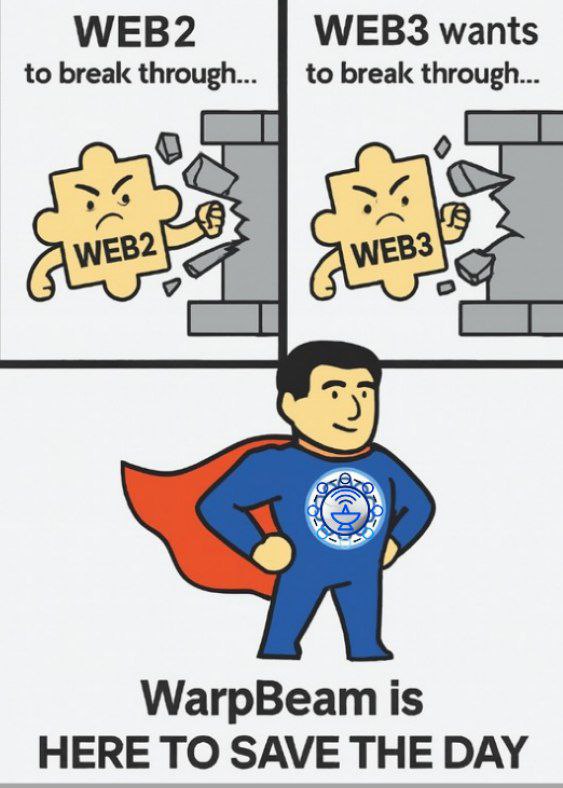 WEB2
to break through...

WEB2

WEB3 wants
to break through...

WEB3

WarpBeam is
HERE TO SAVE THE DAY